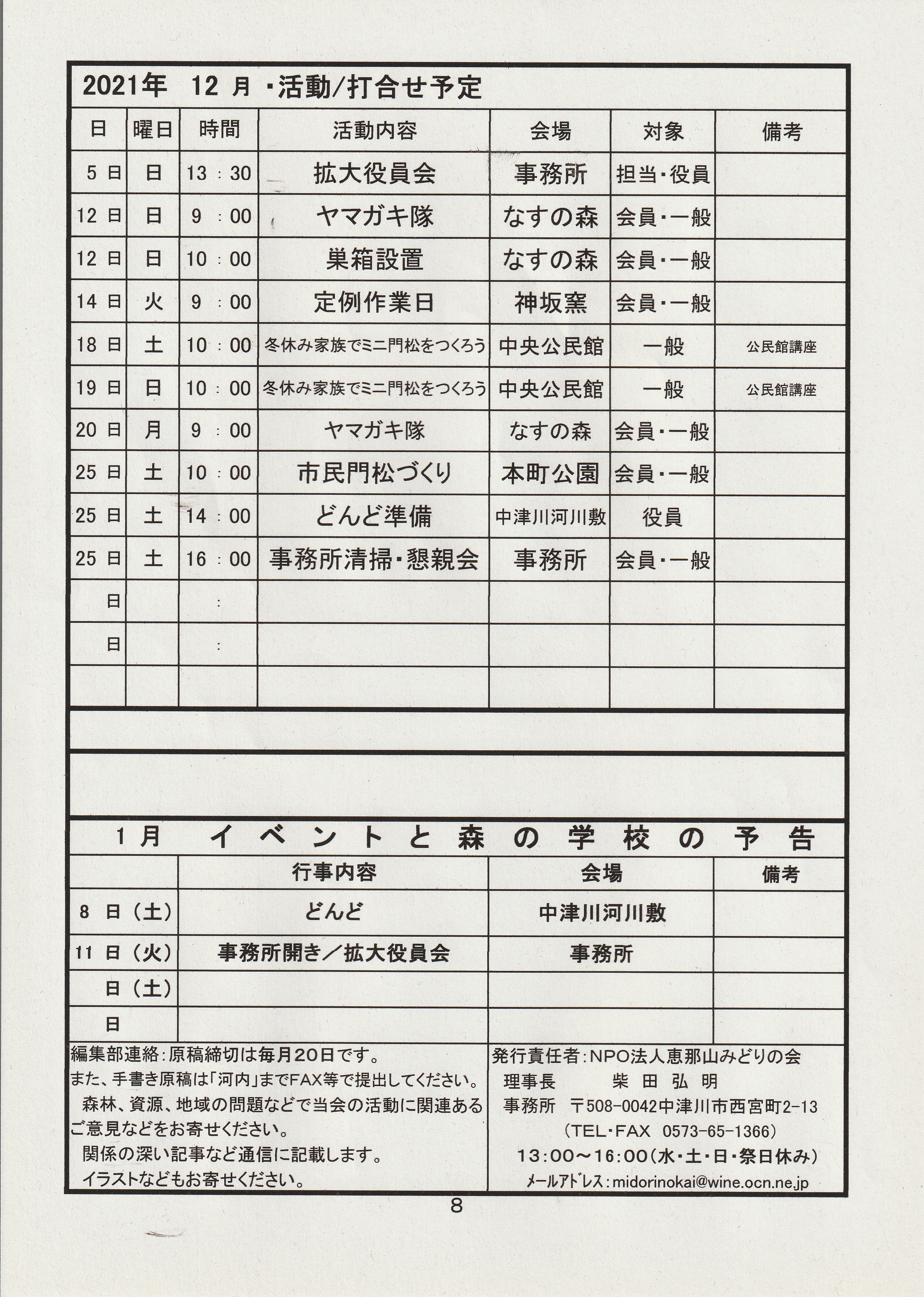 2021年　12 月 ・活動/打合せ予定

| 日 | 曜日 | 時間 | 活動内容 | 会場 | 対象 | 備考 |
|---|---|---|---|---|---|---|
| 5 日 | 日 | 13 : 30 | 拡大役員会 | 事務所 | 担当・役員 | |
| 12 日 | 日 | 9 : 00 | ヤマガキ隊 | なすの森 | 会員・一般 | |
| 12 日 | 日 | 10 : 00 | 巣箱設置 | なすの森 | 会員・一般 | |
| 14 日 | 火 | 9 : 00 | 定例作業日 | 神坂窯 | 会員・一般 | |
| 18 日 | 土 | 10 : 00 | 冬休み家族でミニ門松をつくろう | 中央公民館 | 一般 | 公民館講座 |
| 19 日 | 日 | 10 : 00 | 冬休み家族でミニ門松をつくろう | 中央公民館 | 一般 | 公民館講座 |
| 20 日 | 月 | 9 : 00 | ヤマガキ隊 | なすの森 | 会員・一般 | |
| 25 日 | 土 | 10 : 00 | 市民門松づくり | 本町公園 | 会員・一般 | |
| 25 日 | 土 | 14 : 00 | どんど準備 | 中津川河川敷 | 役員 | |
| 25 日 | 土 | 16 : 00 | 事務所清掃・懇親会 | 事務所 | 会員・一般 | |
| 日 | | : | | | | |
| 日 | | : | | | | |
| | | | | | | |

1月　イベントと森の学校の予告

| | 行事内容 | 会場 | 備考 |
|---|---|---|---|
| 8 日（土） | どんど | 中津川河川敷 | |
| 11 日（火） | 事務所開き／拡大役員会 | 事務所 | |
| 日（土） | | | |
| 日 | | | |

編集部連絡：原稿締切は毎月20日です。
また、手書き原稿は「河内」までFAX等で提出してください。
森林、資源、地域の問題などで当会の活動に関連あるご意見などをお寄せください。
関係の深い記事など通信に記載します。
イラストなどもお寄せください。

発行責任者：NPO法人恵那山みどりの会
理事長　柴 田 弘 明
事務所　〒508-0042中津川市西宮町2-13
（TEL・FAX　0573-65-1366）
13：00～16：00（水・土・日・祭日休み）
メールアドレス：midorinokai@wine.ocn.ne.jp

8